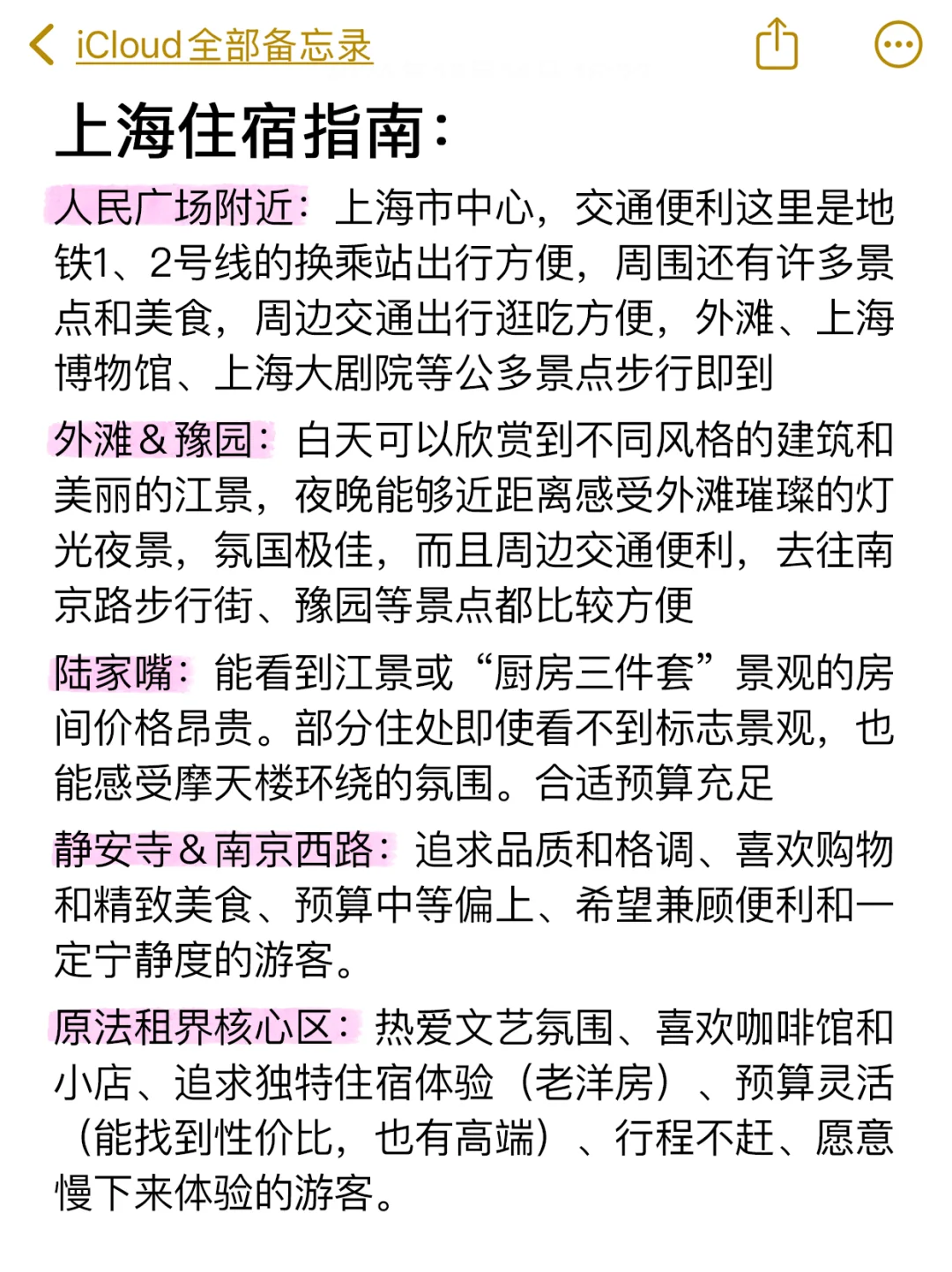 iCloud全部备忘录

上海住宿指南：

人民广场附近：上海市中心，交通便利这里是地铁1、2号线的换乘站出行方便，周围还有许多景点和美食，周边交通出行逛吃方便，外滩、上海博物馆、上海大剧院等公多景点步行即到

外滩＆豫园：白天可以欣赏到不同风格的建筑和美丽的江景，夜晚能够近距离感受外滩璀璨的灯光夜景，氛国极佳，而且周边交通便利，去往南京路步行街、豫园等景点都比较方便

陆家嘴：能看到江景或“厨房三件套”景观的房间价格昂贵。部分住处即使看不到标志景观，也能感受摩天楼环绕的氛围。合适预算充足

静安寺＆南京西路：追求品质和格调、喜欢购物和精致美食、预算中等偏上、希望兼顾便利和一定宁静度的游客。

原法租界核心区：热爱文艺氛围、喜欢咖啡馆和小店、追求独特住宿体验（老洋房）、预算灵活（能找到性价比，也有高端）、行程不赶、愿意慢下来体验的游客。